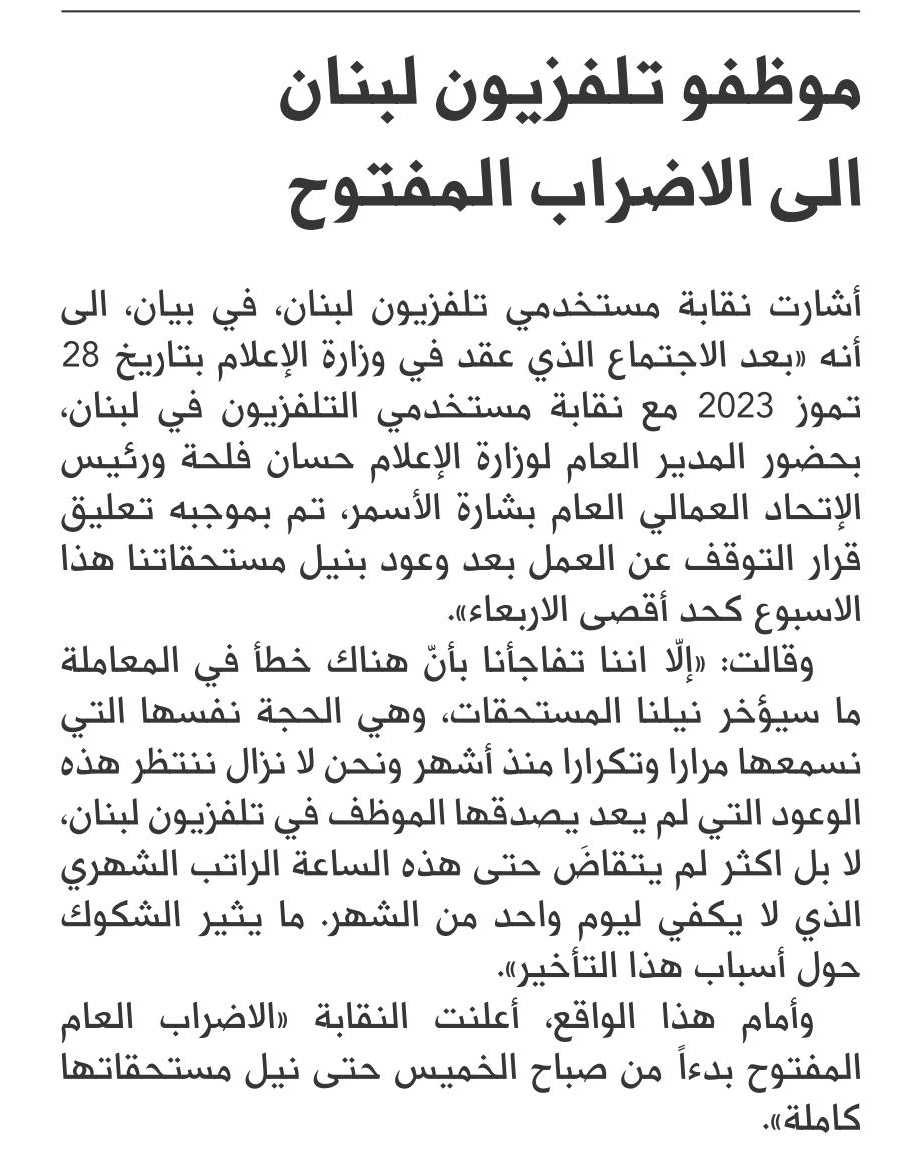 موظفو تلفزيون لبنان
الى الاضراب المفتوح

أشارت نقابة مستخدمي تلفزيون لبنان، في بيان، الى أنه «بعد الاجتماع الذي عقد في وزارة الإعلام بتاريخ 28 تموز 2023 مع نقابة مستخدمي التلفزيون في لبنان، بحضور المدير العام لوزارة الإعلام حسان فلحة ورئيس الإتحاد العمالي العام بشارة الأسمر، تم بموجبه تعليق قرار التوقف عن العمل بعد وعود بنيل مستحقاتنا هذا الاسبوع كحد أقصى الاربعاء».

وقالت: «إلّا اننا تفاجأنا بأنّ هناك خطأ في المعاملة ما سيؤخر نيلنا المستحقات، وهي الحجة نفسها التي نسمعها مرارا وتكرارا منذ أشهر ونحن لا نزال ننتظر هذه الوعود التي لم يعد يصدقها الموظف في تلفزيون لبنان، لا بل اكثر لم يتقاضَ حتى هذه الساعة الراتب الشهري الذي لا يكفي ليوم واحد من الشهر. ما يثير الشكوك حول أسباب هذا التأخير».

وأمام هذا الواقع، أعلنت النقابة «الاضراب العام المفتوح بدءاً من صباح الخميس حتى نيل مستحقاتها كاملة».